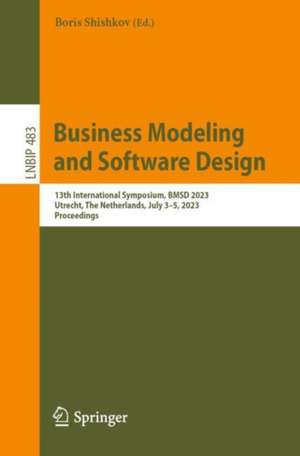 Boris Shishkov (Ed.)

LNBIP 483

Business Modeling and Software Design

13th International Symposium, BMSD 2023
Utrecht, The Netherlands, July 3–5, 2023
Proceedings

Springer